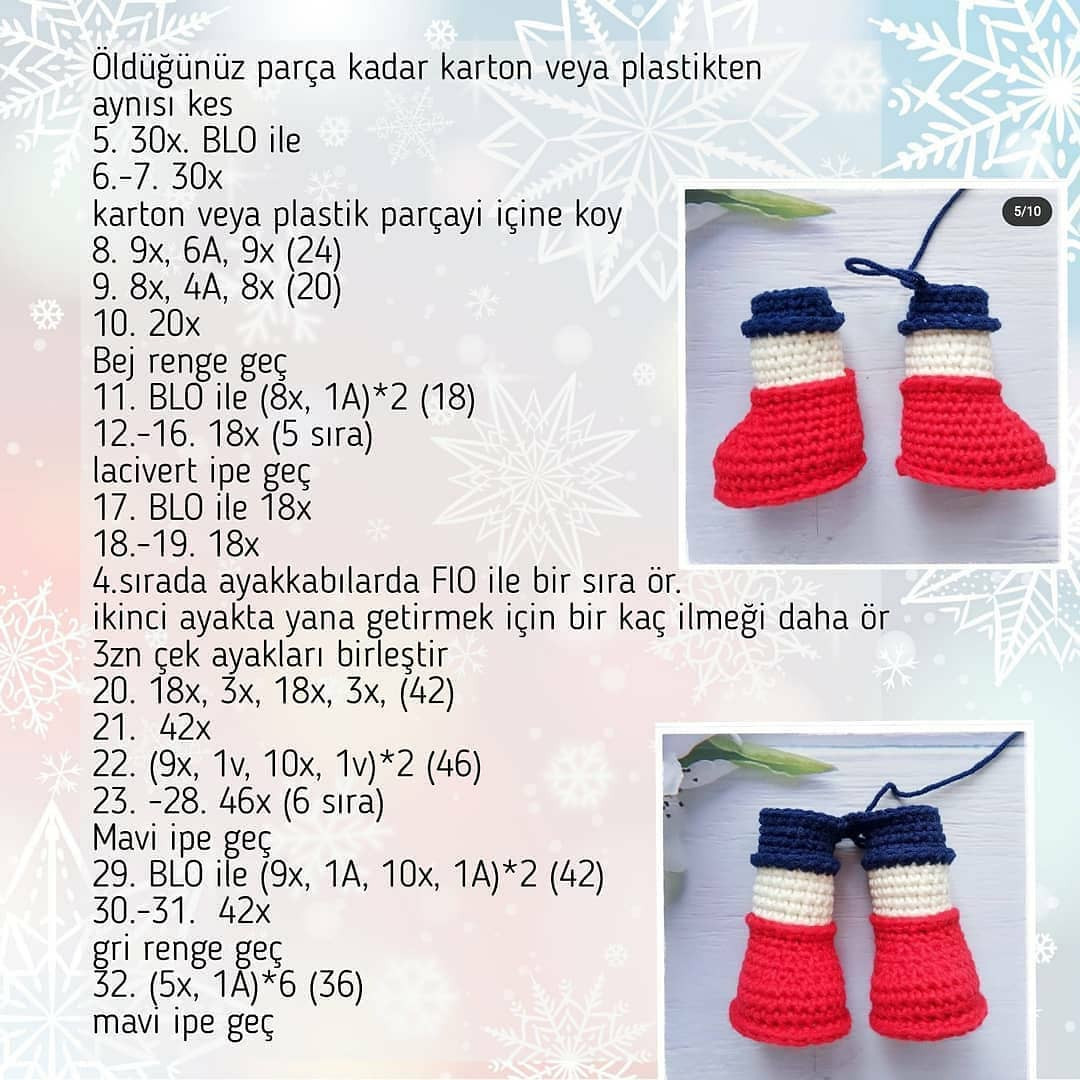 Öldüğünüz parça kadar karton veya plastikten aynısı kes
5. 30x. BLO ile
6.-7. 30x
karton veya plastik parçayi içine koy
8. 9x, 6A, 9x (24)
9. 8x, 4A, 8x (20)
10. 20x
Bej renge geç
11. BLO ile (8x, 1A)*2 (18)
12.-16. 18x (5 sıra)
lacivert ipe geç
17. BLO ile 18x
18.-19. 18x
4.sırada ayakkabılarda FIO ile bir sıra ör.
ikinci ayakta yana getirmek için bir kaç ilmeği daha ör
3zn çek ayakları birleştir
20. 18x, 3x, 18x, 3x, (42)
21. 42x
22. (9x, 1v, 10x, 1v)*2 (46)
23. -28. 46x (6 sıra)
Mavi ipe geç
29. BLO ile (9x, 1A, 10x, 1A)*2 (42)
30.-31. 42x
gri renge geç
32. (5x, 1A)*6 (36)
mavi ipe geç

5/10